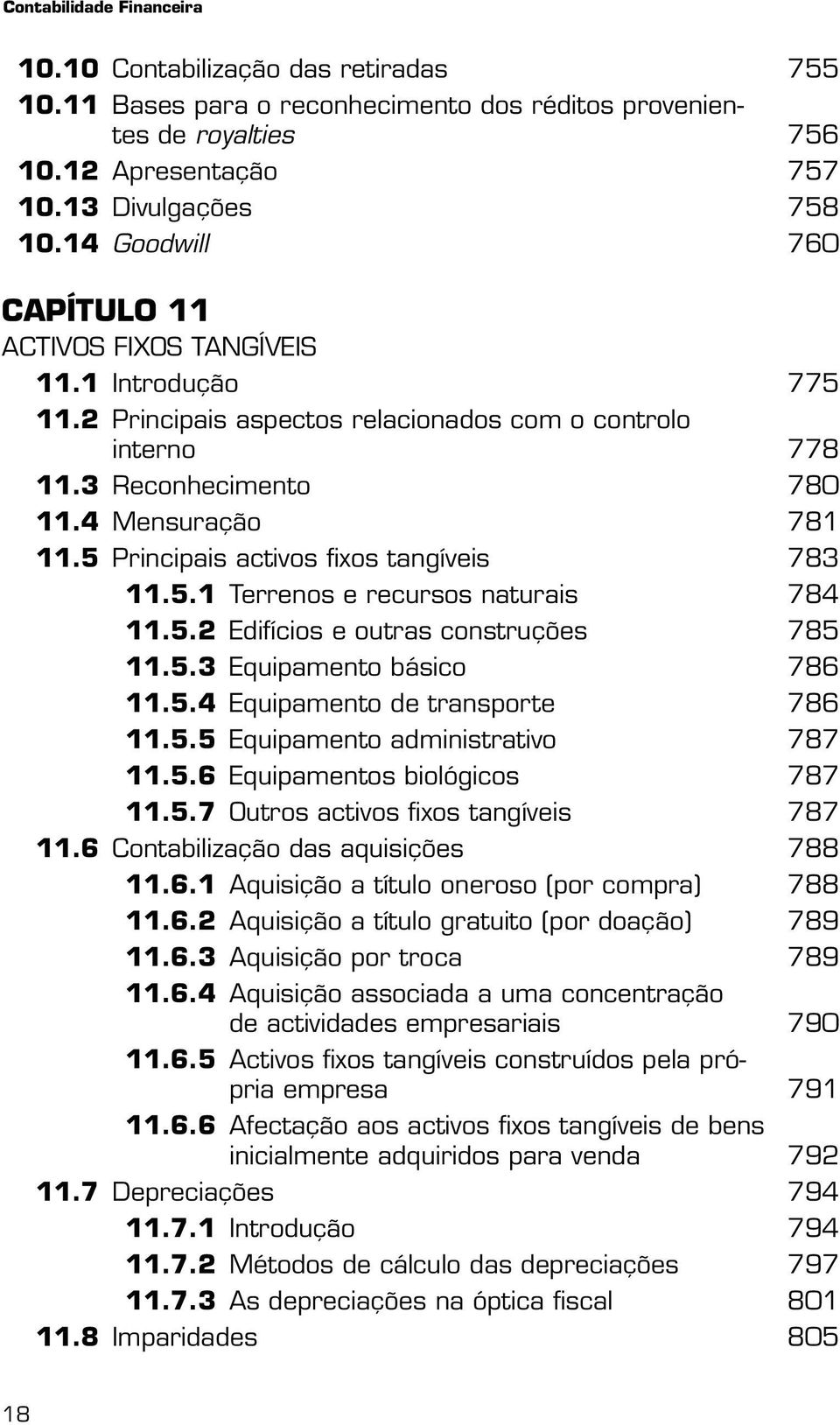 Contabilidade Financeira

10.10 Contabilização das retiradas 755
10.11 Bases para o reconhecimento dos réditos provenientes de royalties 756
10.12 Apresentação 757
10.13 Divulgações 758
10.14 Goodwill 760

CAPÍTULO 11
ACTIVOS FIXOS TANGÍVEIS
11.1 Introdução 775
11.2 Principais aspectos relacionados com o controlo interno 778
11.3 Reconhecimento 780
11.4 Mensuração 781
11.5 Principais activos fixos tangíveis 783
11.5.1 Terrenos e recursos naturais 784
11.5.2 Edifícios e outras construções 785
11.5.3 Equipamento básico 786
11.5.4 Equipamento de transporte 786
11.5.5 Equipamento administrativo 787
11.5.6 Equipamentos biológicos 787
11.5.7 Outros activos fixos tangíveis 787
11.6 Contabilização das aquisições 788
11.6.1 Aquisição a título oneroso (por compra) 788
11.6.2 Aquisição a título gratuito (por doação) 789
11.6.3 Aquisição por troca 789
11.6.4 Aquisição associada a uma concentração de actividades empresariais 790
11.6.5 Activos fixos tangíveis construídos pela própria empresa 791
11.6.6 Afectação aos activos fixos tangíveis de bens inicialmente adquiridos para venda 792
11.7 Depreciações 794
11.7.1 Introdução 794
11.7.2 Métodos de cálculo das depreciações 797
11.7.3 As depreciações na óptica fiscal 801
11.8 Imparidades 805

18